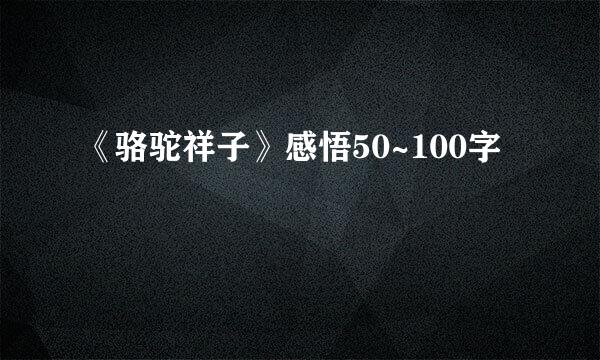 《骆驼祥子》感悟50~100字